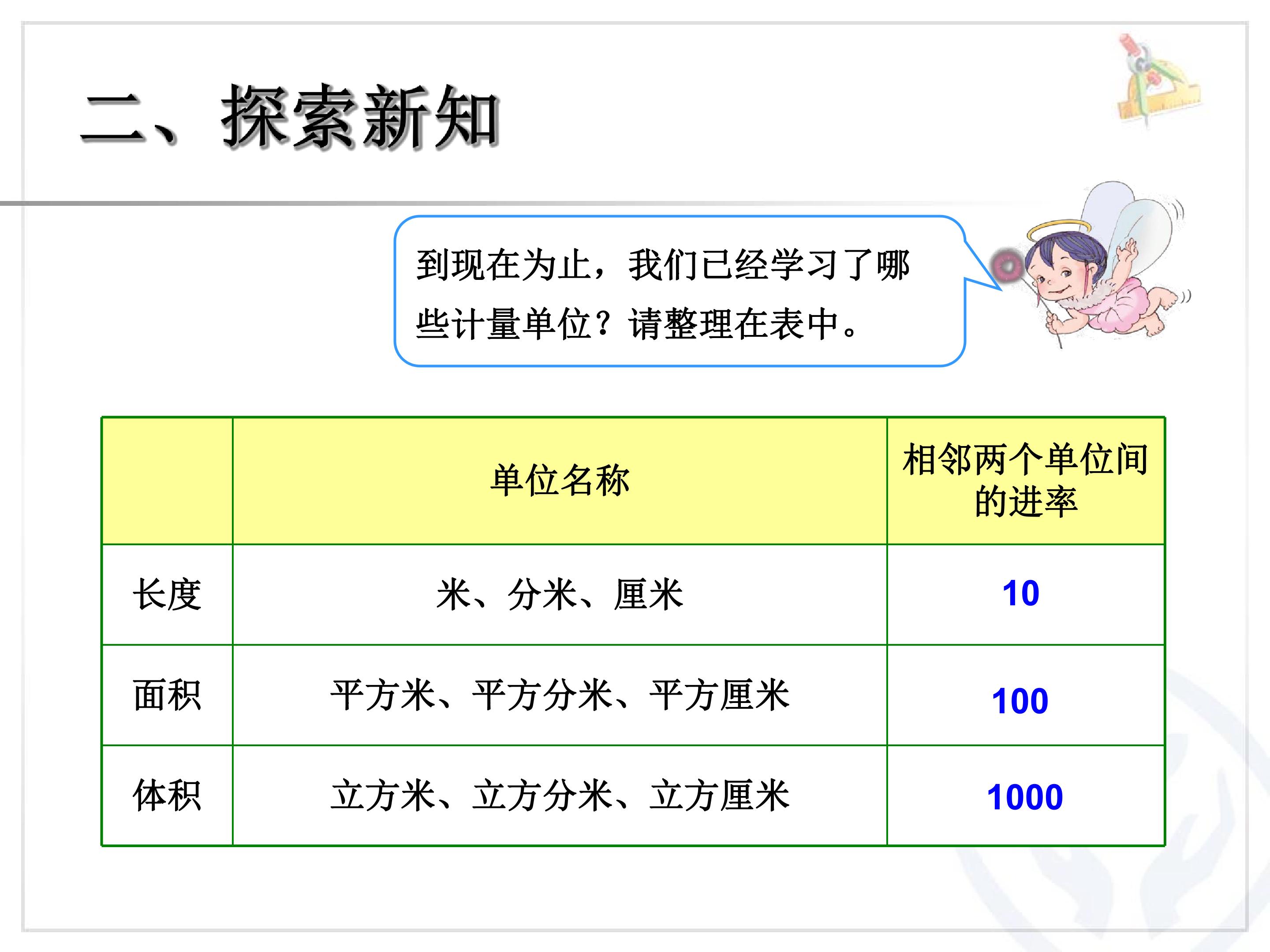 二、探索新知

到现在为止，我们已经学习了哪些计量单位？请整理在表中。

| | 单位名称 | 相邻两个单位间的进率 |
|---|---|---|
| 长度 | 米、分米、厘米 | 10 |
| 面积 | 平方米、平方分米、平方厘米 | 100 |
| 体积 | 立方米、立方分米、立方厘米 | 1000 |